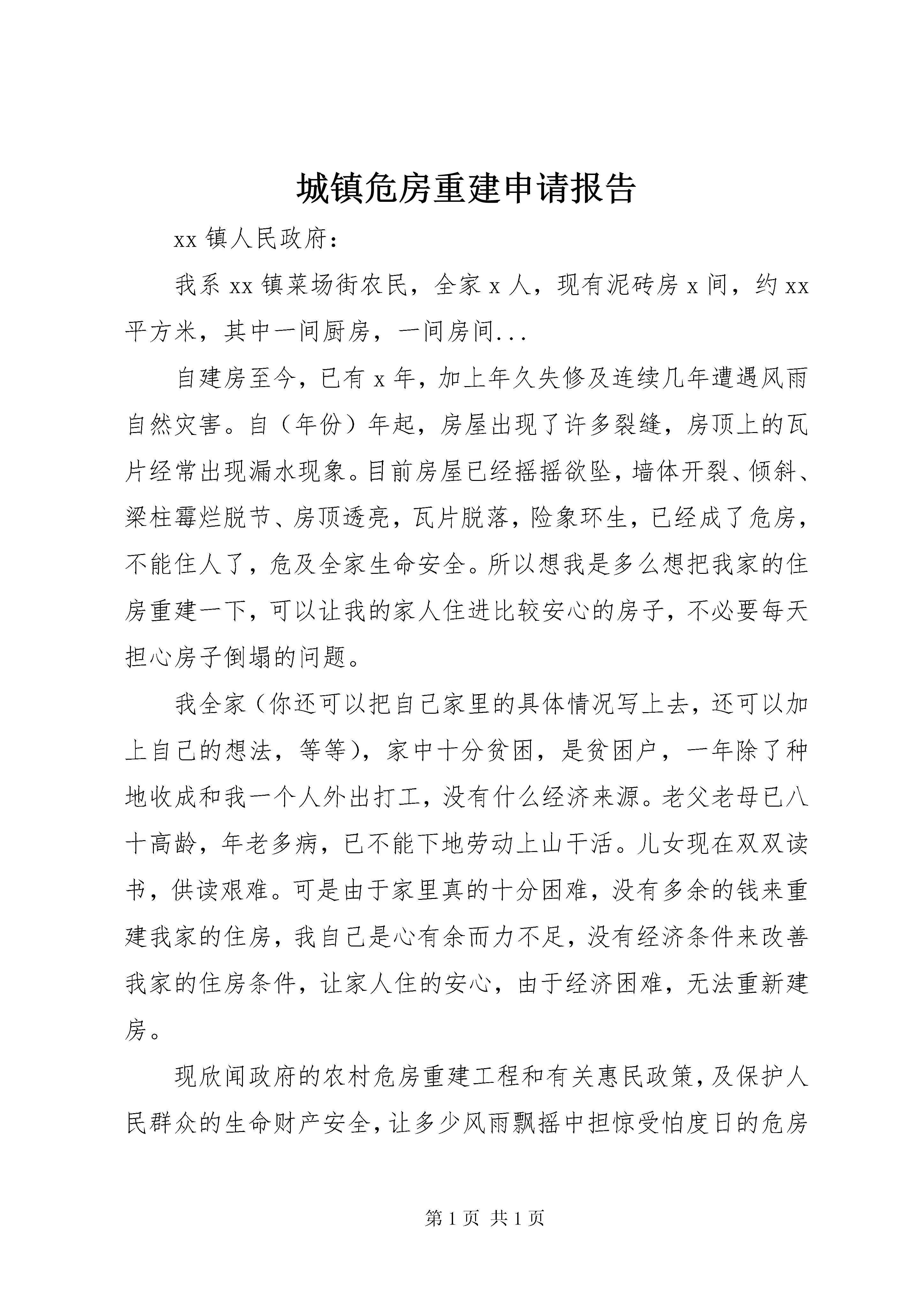 城镇危房重建申请报告

xx 镇人民政府：

我系 xx 镇菜场街农民，全家 x 人，现有泥砖房 x 间，约 xx 平方米，其中一间厨房，一间房间...

自建房至今，已有 x 年，加上年久失修及连续几年遭遇风雨自然灾害。自（年份）年起，房屋出现了许多裂缝，房顶上的瓦片经常出现漏水现象。目前房屋已经摇摇欲坠，墙体开裂、倾斜、梁柱霉烂脱节、房顶透亮，瓦片脱落，险象环生，已经成了危房，不能住人了，危及全家生命安全。所以想我是多么想把我家的住房重建一下，可以让我的家人住进比较安心的房子，不必要每天担心房子倒塌的问题。

我全家（你还可以把自己家里的具体情况写上去，还可以加上自己的想法，等等），家中十分贫困，是贫困户，一年除了种地收成和我一个人外出打工，没有什么经济来源。老父老母已八十高龄，年老多病，已不能下地劳动上山干活。儿女现在双双读书，供读艰难。可是由于家里真的十分困难，没有多余的钱来重建我家的住房，我自己是心有余而力不足，没有经济条件来改善我家的住房条件，让家人住的安心，由于经济困难，无法重新建房。

现欣闻政府的农村危房重建工程和有关惠民政策，及保护人民群众的生命财产安全，让多少风雨飘摇中担惊受怕度日的危房

第 1 页 共 1 页